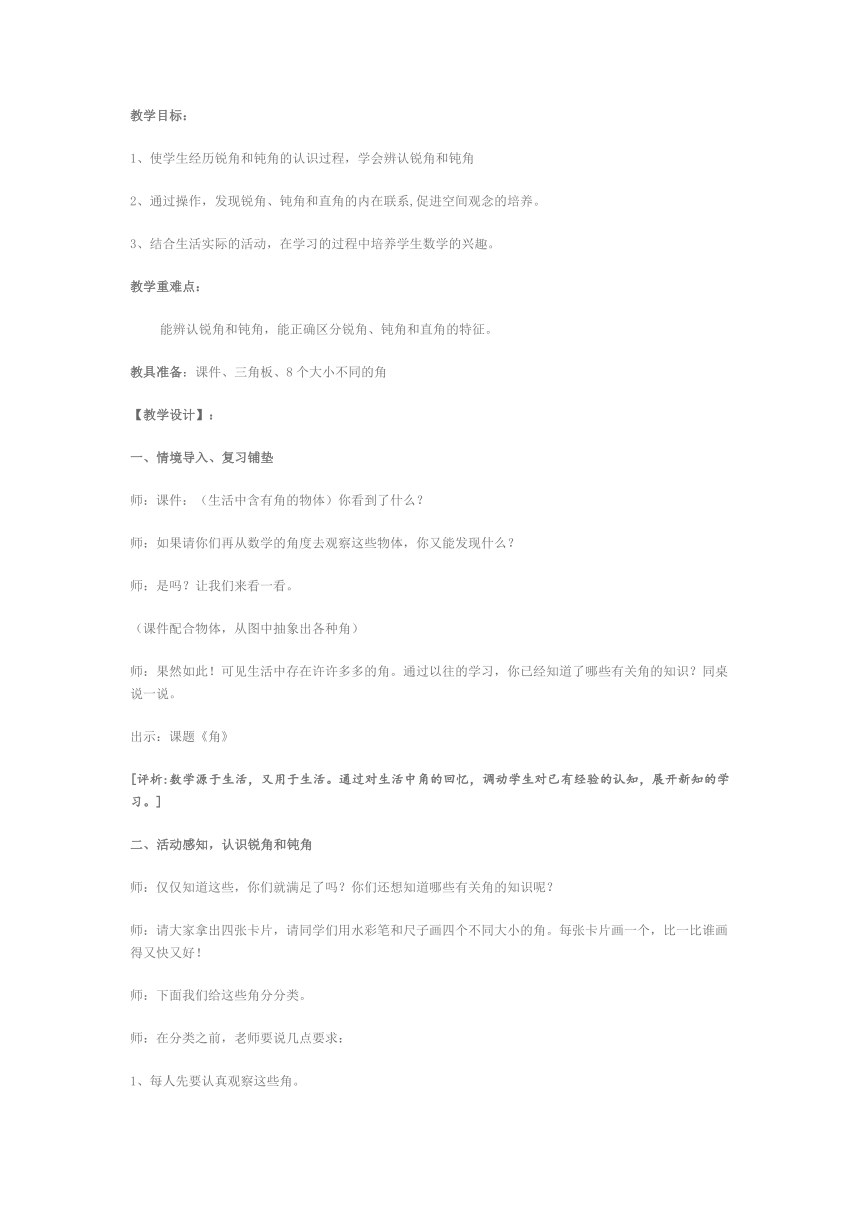 教学目标：

1、使学生经历锐角和钝角的认识过程，学会辨认锐角和钝角

2、通过操作，发现锐角、钝角和直角的内在联系,促进空间观念的培养。

3、结合生活实际的活动，在学习的过程中培养学生数学的兴趣。

教学重难点：

能辨认锐角和钝角，能正确区分锐角、钝角和直角的特征。

教具准备：课件、三角板、8个大小不同的角

【教学设计】：

一、情境导入、复习铺垫

师：课件：（生活中含有角的物体）你看到了什么？

师：如果请你们再从数学的角度去观察这些物体，你又能发现什么？

师：是吗？让我们来看一看。

（课件配合物体，从图中抽象出各种角）

师：果然如此！可见生活中存在许许多多的角。通过以往的学习，你已经知道了哪些有关角的知识？同桌说一说。

出示：课题《角》

[评析：数学源于生活，又用于生活。通过对生活中角的回忆，调动学生对已有经验的认知，展开新知的学习。]

二、活动感知，认识锐角和钝角

师：仅仅知道这些，你们就满足了吗？你们还想知道哪些有关角的知识呢？

师：请大家拿出四张卡片，请同学们用水彩笔和尺子画四个不同大小的角。每张卡片画一个，比一比谁画得又快又好！

师：下面我们给这些角分分类。

师：在分类之前，老师要说几点要求：

1、每人先要认真观察这些角。